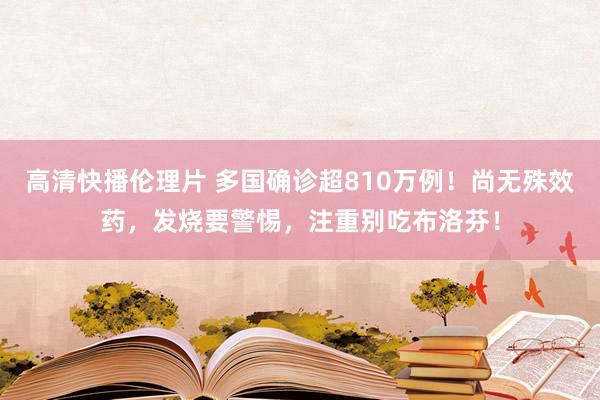 高清快播伦理片 多国确诊超810万例！尚无殊效药，发烧要警惕，注重别吃布洛芬！